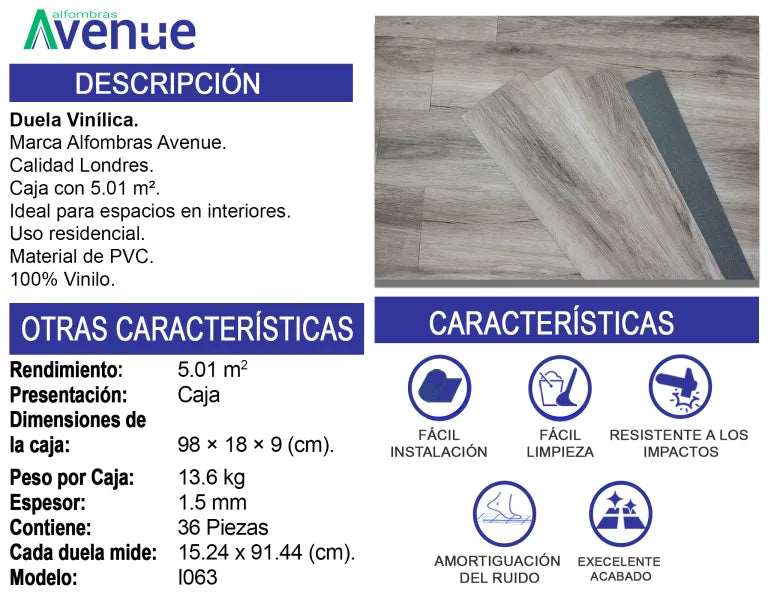 alfombras
Avenue

DESCRIPCIÓN

Duela Vinílica.
Marca Alfombras Avenue.
Calidad Londres.
Caja con 5.01 m².
Ideal para espacios en interiores.
Uso residencial.
Material de PVC.
100% Vinilo.

OTRAS CARACTERÍSTICAS

Rendimiento: 5.01 $m^2$
Presentación: Caja
Dimensiones de la caja: 98 × 18 × 9 (cm).
Peso por Caja: 13.6 kg
Espesor: 1.5 mm
Contiene: 36 Piezas
Cada duela mide: 15.24 x 91.44 (cm).
Modelo: I063

CARACTERÍSTICAS

FÁCIL INSTALACIÓN

FÁCIL LIMPIEZA

RESISTENTE A LOS IMPACTOS

AMORTIGUACIÓN DEL RUIDO

EXECELENTE ACABADO